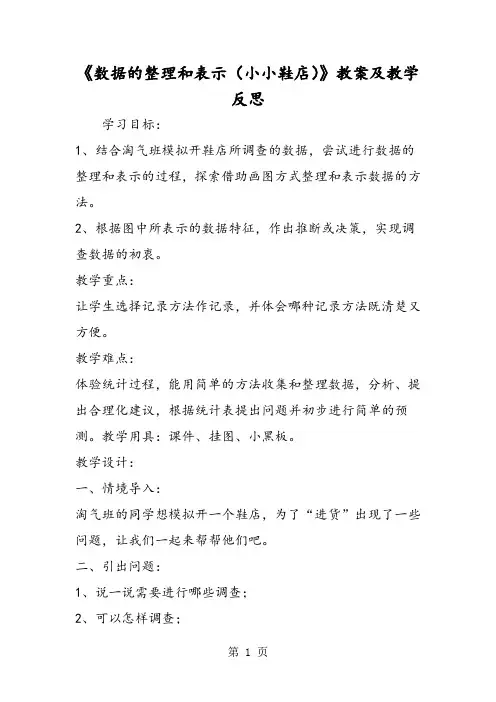 《数据的整理和表示（小小鞋店）》教案及教学反思

学习目标：

1、结合淘气班模拟开鞋店所调查的数据，尝试进行数据的整理和表示的过程，探索借助画图方式整理和表示数据的方法。

2、根据图中所表示的数据特征，作出推断或决策，实现调查数据的初衷。

教学重点：

让学生选择记录方法作记录，并体会哪种记录方法既清楚又方便。

教学难点：

体验统计过程，能用简单的方法收集和整理数据，分析、提出合理化建议，根据统计表提出问题并初步进行简单的预测。教学用具：课件、挂图、小黑板。

教学设计：

一、情境导入：

淘气班的同学想模拟开一个鞋店，为了“进货”出现了一些问题，让我们一起来帮帮他们吧。

二、引出问题：

1、说一说需要进行哪些调查；

2、可以怎样调查；

第 1 页